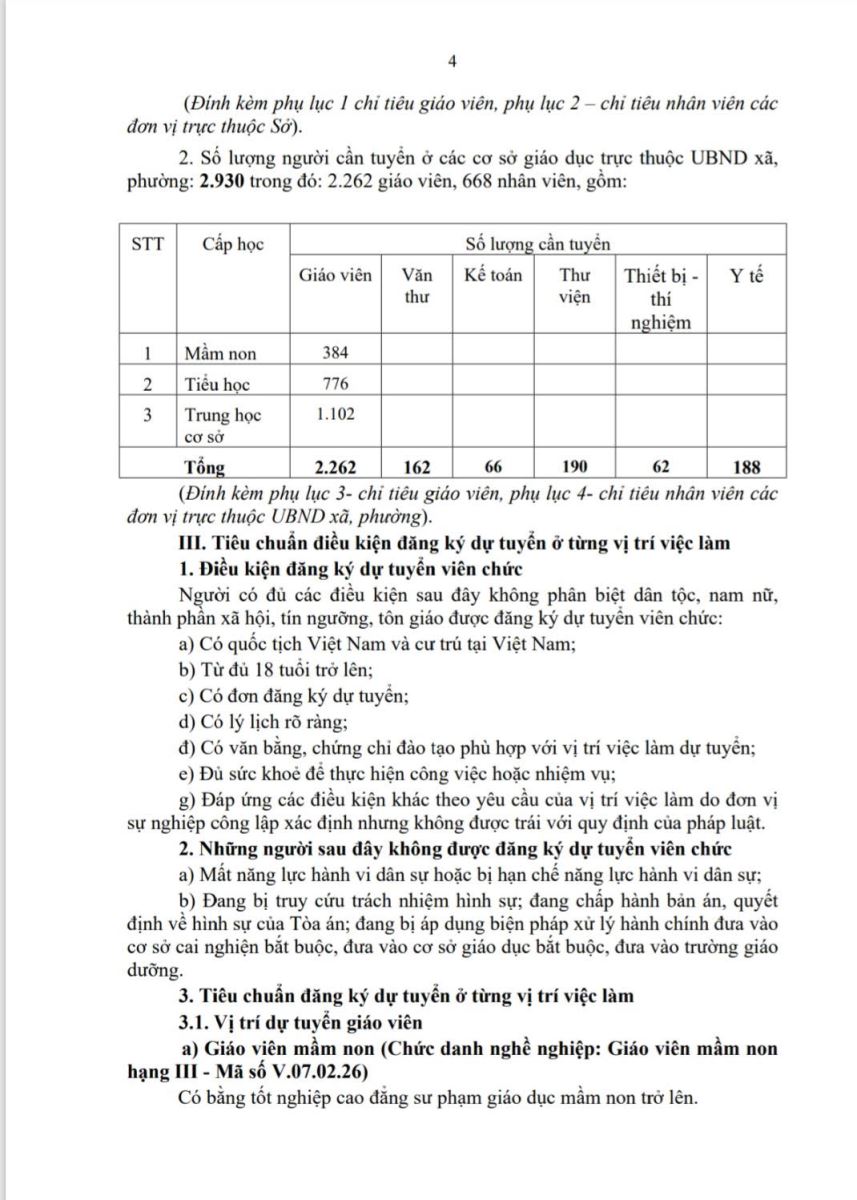 4

(Đính kèm phụ lục 1 chỉ tiêu giáo viên, phụ lục 2 – chỉ tiêu nhân viên các đơn vị trực thuộc Sở).

2. Số lượng người cần tuyển ở các cơ sở giáo dục trực thuộc UBND xã, phường: **2.930** trong đó: 2.262 giáo viên, 668 nhân viên, gồm:

| STT | Cấp học | Số lượng cần tuyển | | | | | |
|---|---|---|---|---|---|---|---|
| | | Giáo viên | Văn thư | Kế toán | Thư viện | Thiết bị - thí nghiệm | Y tế |
| 1 | Mầm non | 384 | | | | | |
| 2 | Tiểu học | 776 | | | | | |
| 3 | Trung học cơ sở | 1.102 | | | | | |
| | **Tổng** | **2.262** | **162** | **66** | **190** | **62** | **188** |

(Đính kèm phụ lục 3- chỉ tiêu giáo viên, phụ lục 4- chỉ tiêu nhân viên các đơn vị trực thuộc UBND xã, phường).

**III. Tiêu chuẩn điều kiện đăng ký dự tuyển ở từng vị trí việc làm**

**1. Điều kiện đăng ký dự tuyển viên chức**

Người có đủ các điều kiện sau đây không phân biệt dân tộc, nam nữ, thành phần xã hội, tín ngưỡng, tôn giáo được đăng ký dự tuyển viên chức:

a) Có quốc tịch Việt Nam và cư trú tại Việt Nam;

b) Từ đủ 18 tuổi trở lên;

c) Có đơn đăng ký dự tuyển;

d) Có lý lịch rõ ràng;

đ) Có văn bằng, chứng chỉ đào tạo phù hợp với vị trí việc làm dự tuyển;

e) Đủ sức khoẻ để thực hiện công việc hoặc nhiệm vụ;

g) Đáp ứng các điều kiện khác theo yêu cầu của vị trí việc làm do đơn vị sự nghiệp công lập xác định nhưng không được trái với quy định của pháp luật.

**2. Những người sau đây không được đăng ký dự tuyển viên chức**

a) Mất năng lực hành vi dân sự hoặc bị hạn chế năng lực hành vi dân sự;

b) Đang bị truy cứu trách nhiệm hình sự; đang chấp hành bản án, quyết định về hình sự của Tòa án; đang bị áp dụng biện pháp xử lý hành chính đưa vào cơ sở cai nghiện bắt buộc, đưa vào cơ sở giáo dục bắt buộc, đưa vào trường giáo dưỡng.

**3. Tiêu chuẩn đăng ký dự tuyển ở từng vị trí việc làm**

**3.1. Vị trí dự tuyển giáo viên**

**a) Giáo viên mầm non (Chức danh nghề nghiệp: Giáo viên mầm non hạng III - Mã số V.07.02.26)**

Có bằng tốt nghiệp cao đẳng sư phạm giáo dục mầm non trở lên.